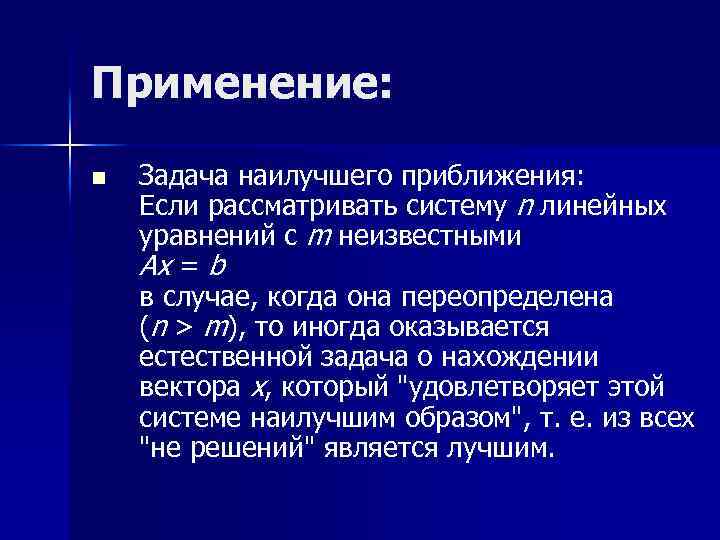 Применение:

Задача наилучшего приближения:
Если рассматривать систему $n$ линейных уравнений с $m$ неизвестными
$Ax = b$
в случае, когда она переопределена ($n > m$), то иногда оказывается естественной задача о нахождении вектора $x$, который "удовлетворяет этой системе наилучшим образом", т. е. из всех "не решений" является лучшим.